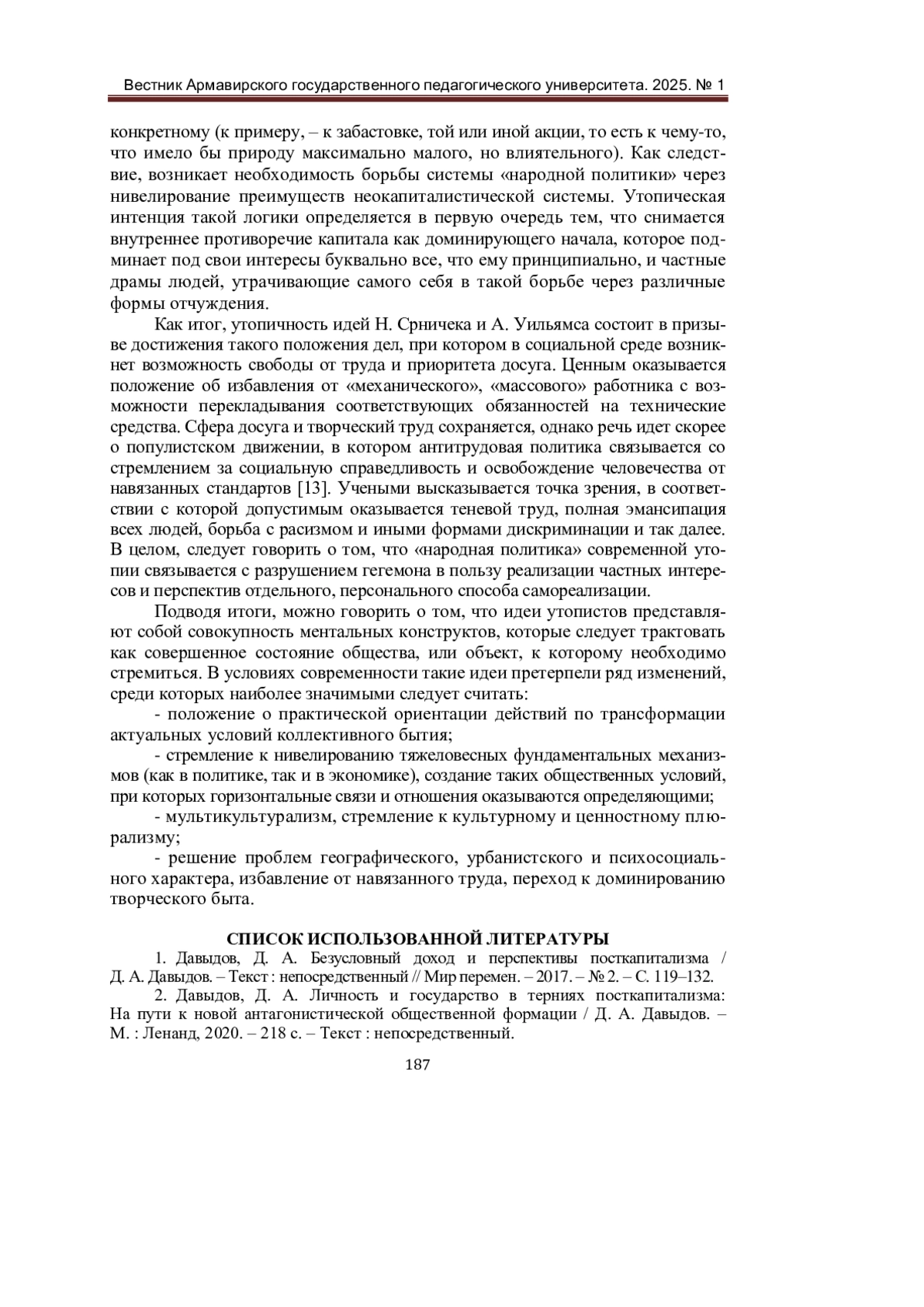 Вестник Армавирского государственного педагогического университета. 2025. № 1

конкретному (к примеру, – к забастовке, той или иной акции, то есть к чему-то, что имело бы природу максимально малого, но влиятельного). Как следствие, возникает необходимость борьбы системы «народной политики» через нивелирование преимуществ неокапиталистической системы. Утопическая интенция такой логики определяется в первую очередь тем, что снимается внутреннее противоречие капитала как доминирующего начала, которое подминает под свои интересы буквально все, что ему принципиально, и частные драмы людей, утрачивающие самого себя в такой борьбе через различные формы отчуждения.

Как итог, утопичность идей Н. Срничека и А. Уильямса состоит в призыве достижения такого положения дел, при котором в социальной среде возникнет возможность свободы от труда и приоритета досуга. Ценным оказывается положение об избавления от «механического», «массового» работника с возможности перекладывания соответствующих обязанностей на технические средства. Сфера досуга и творческий труд сохраняется, однако речь идет скорее о популистском движении, в котором антитрудовая политика связывается со стремлением за социальную справедливость и освобождение человечества от навязанных стандартов [13]. Учеными высказывается точка зрения, в соответствии с которой допустимым оказывается теневой труд, полная эмансипация всех людей, борьба с расизмом и иными формами дискриминации и так далее. В целом, следует говорить о том, что «народная политика» современной утопии связывается с разрушением гегемона в пользу реализации частных интересов и перспектив отдельного, персонального способа самореализации.

Подводя итоги, можно говорить о том, что идеи утопистов представляют собой совокупность ментальных конструктов, которые следует трактовать как совершенное состояние общества, или объект, к которому необходимо стремиться. В условиях современности такие идеи претерпели ряд изменений, среди которых наиболее значимыми следует считать:

- положение о практической ориентации действий по трансформации актуальных условий коллективного бытия;

- стремление к нивелированию тяжеловесных фундаментальных механизмов (как в политике, так и в экономике), создание таких общественных условий, при которых горизонтальные связи и отношения оказываются определяющими;

- мультикультурализм, стремление к культурному и ценностному плюрализму;

- решение проблем географического, урбанистского и психосоциального характера, избавление от навязанного труда, переход к доминированию творческого быта.

СПИСОК ИСПОЛЬЗОВАННОЙ ЛИТЕРАТУРЫ

1. Давыдов, Д. А. Безусловный доход и перспективы посткапитализма / Д. А. Давыдов. – Текст : непосредственный // Мир перемен. – 2017. – № 2. – С. 119–132.

2. Давыдов, Д. А. Личность и государство в терниях посткапитализма: На пути к новой антагонистической общественной формации / Д. А. Давыдов. – М. : Ленанд, 2020. – 218 с. – Текст : непосредственный.

187